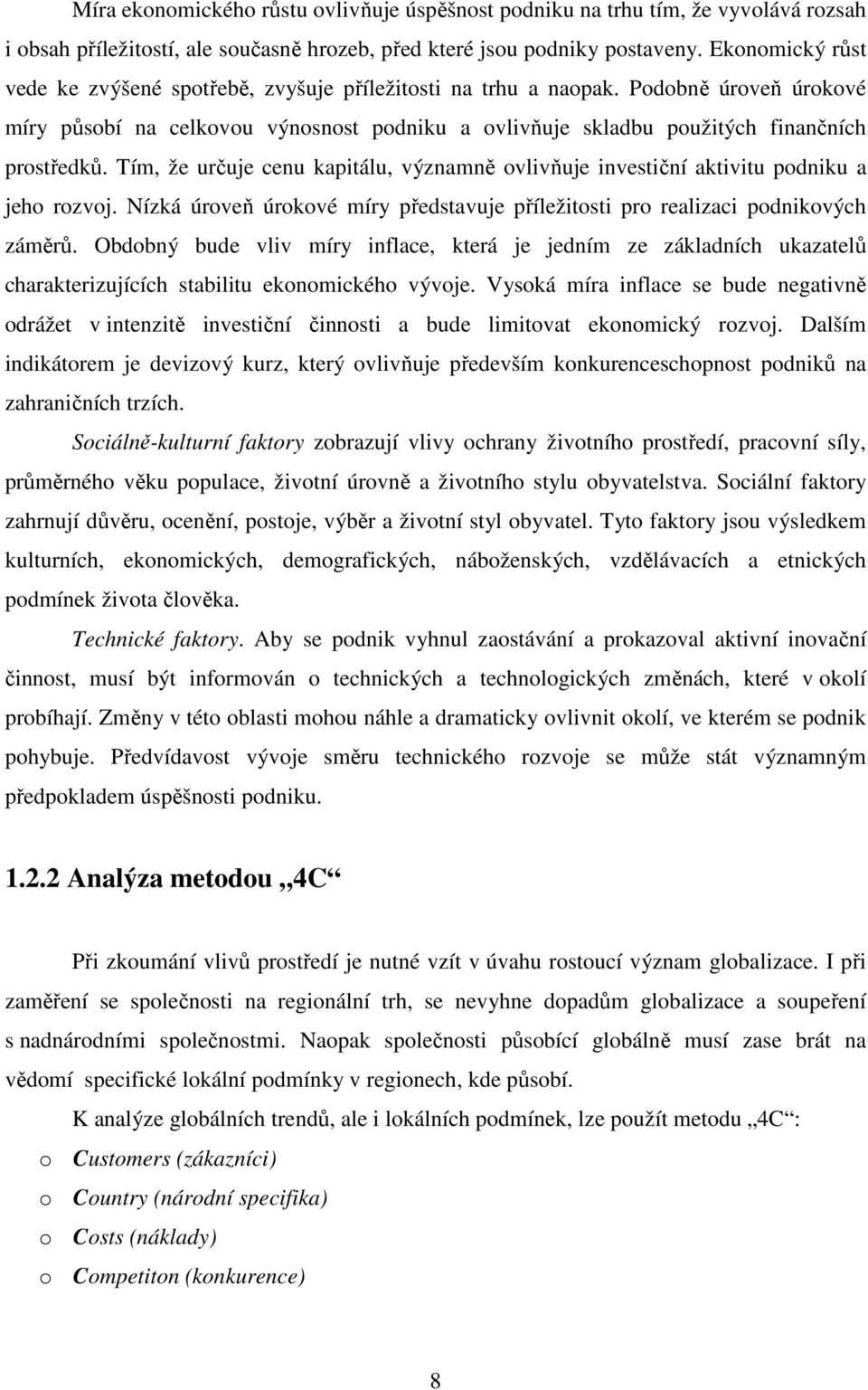 Míra ekonomického růstu ovlivňuje úspěšnost podniku na trhu tím, že vyvolává rozsah i obsah příležitostí, ale současně hrozeb, před které jsou podniky postaveny. Ekonomický růst vede ke zvýšené spotřebě, zvyšuje příležitosti na trhu a naopak. Podobně úroveň úrokové míry působí na celkovou výnosnost podniku a ovlivňuje skladbu použitých finančních prostředků. Tím, že určuje cenu kapitálu, významně ovlivňuje investiční aktivitu podniku a jeho rozvoj. Nízká úroveň úrokové míry představuje příležitosti pro realizaci podnikových záměrů. Obdobný bude vliv míry inflace, která je jedním ze základních ukazatelů charakterizujících stabilitu ekonomického vývoje. Vysoká míra inflace se bude negativně odrážet v intenzitě investiční činnosti a bude limitovat ekonomický rozvoj. Dalším indikátorem je devizový kurz, který ovlivňuje především konkurenceschopnost podniků na zahraničních trzích.

Sociálně-kulturní faktory zobrazují vlivy ochrany životního prostředí, pracovní síly, průměrného věku populace, životní úrovně a životního stylu obyvatelstva. Sociální faktory zahrnují důvěru, ocenění, postoje, výběr a životní styl obyvatel. Tyto faktory jsou výsledkem kulturních, ekonomických, demografických, náboženských, vzdělávacích a etnických podmínek života člověka.

Technické faktory. Aby se podnik vyhnul zaostávání a prokazoval aktivní inovační činnost, musí být informován o technických a technologických změnách, které v okolí probíhají. Změny v této oblasti mohou náhle a dramaticky ovlivnit okolí, ve kterém se podnik pohybuje. Předvídavost vývoje směru technického rozvoje se může stát významným předpokladem úspěšnosti podniku.

1.2.2 Analýza metodou „4C“

Při zkoumání vlivů prostředí je nutné vzít v úvahu rostoucí význam globalizace. I při zaměření se společnosti na regionální trh, se nevyhne dopadům globalizace a soupeření s nadnárodními společnostmi. Naopak společnosti působící globálně musí zase brát na vědomí specifické lokální podmínky v regionech, kde působí.

K analýze globálních trendů, ale i lokálních podmínek, lze použít metodu „4C“:

o Customers (zákazníci)
o Country (národní specifika)
o Costs (náklady)
o Competiton (konkurence)

8